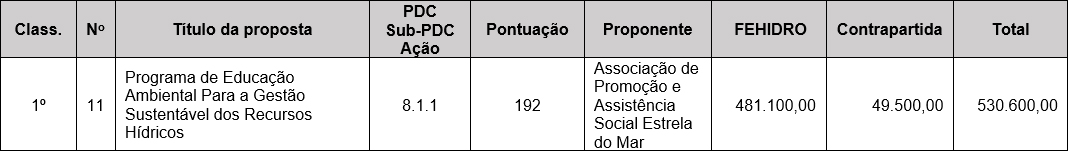 | Class. | Nº | Título da proposta | PDC Sub-PDC Ação | Pontuação | Proponente | FEHIDRO | Contrapartida | Total |
|---|---|---|---|---|---|---|---|---|
| 1º | 11 | Programa de Educação Ambiental Para a Gestão Sustentável dos Recursos Hídricos | 8.1.1 | 192 | Associação de Promoção e Assistência Social Estrela do Mar | 481.100,00 | 49.500,00 | 530.600,00 |